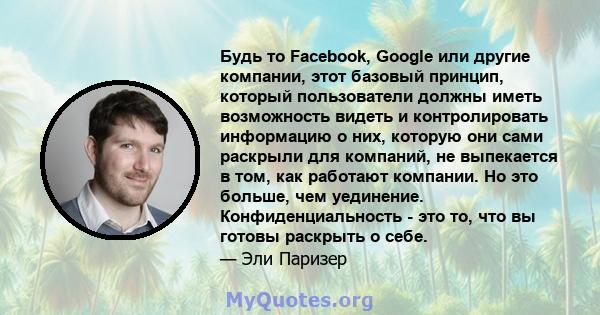 Будь то Facebook, Google или другие компании, этот базовый принцип, который пользователи должны иметь возможность видеть и контролировать информацию о них, которую они сами раскрыли для компаний, не выпекается в том, как работают компании. Но это больше, чем уединение. Конфиденциальность - это то, что вы готовы раскрыть о себе.
— Эли Паризер

MyQuotes.org